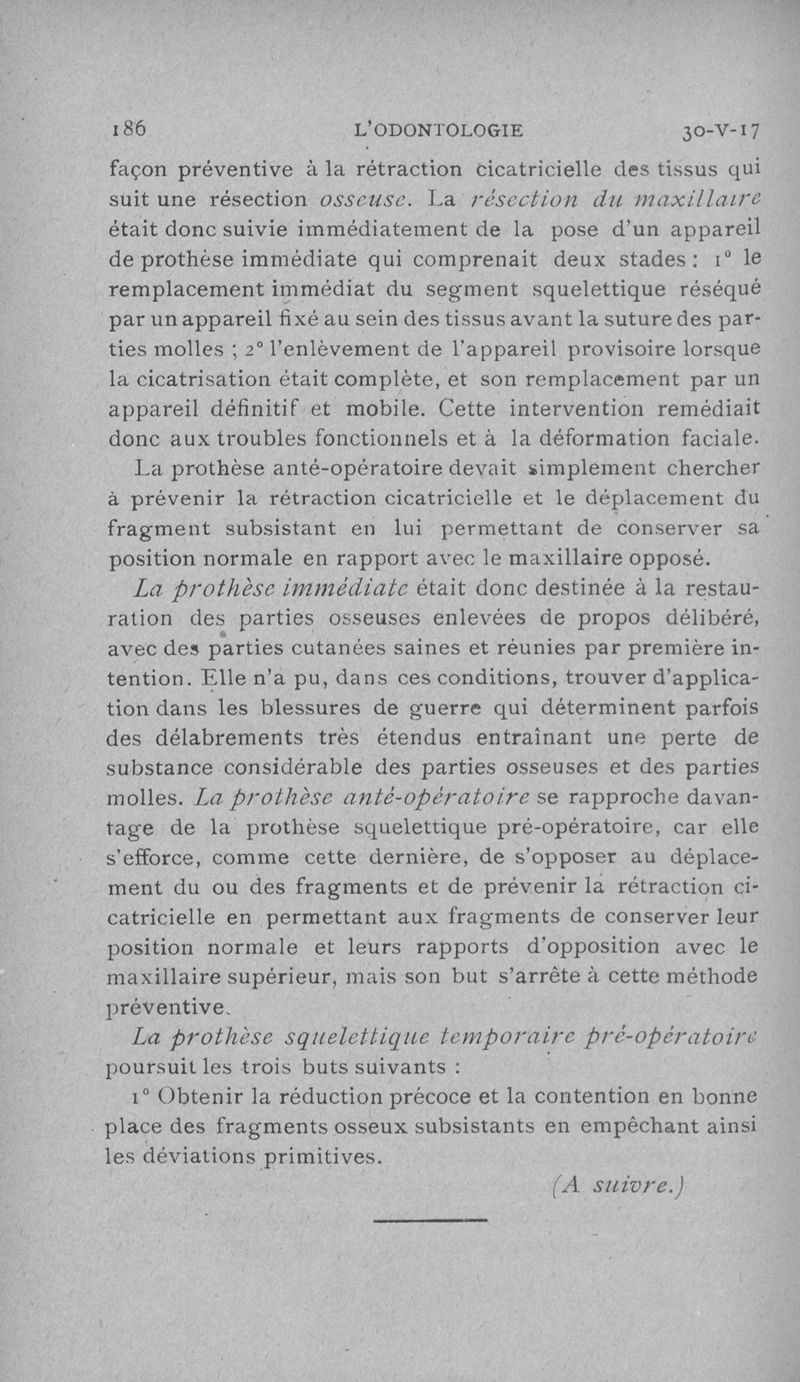 186 L'ODONTOLOGIE 30-V-17

façon préventive à la rétraction cicatricielle des tissus qui suit une résection osseuse. La résection du maxillaire était donc suivie immédiatement de la pose d'un appareil de prothèse immédiate qui comprenait deux stades : 1° le remplacement immédiat du segment squelettique réséqué par un appareil fixé au sein des tissus avant la suture des parties molles ; 2° l'enlèvement de l'appareil provisoire lorsque la cicatrisation était complète, et son remplacement par un appareil définitif et mobile. Cette intervention remédiait donc aux troubles fonctionnels et à la déformation faciale.

La prothèse anté-opératoire devait simplement chercher à prévenir la rétraction cicatricielle et le déplacement du fragment subsistant en lui permettant de conserver sa position normale en rapport avec le maxillaire opposé.

La prothèse immédiate était donc destinée à la restauration des parties osseuses enlevées de propos délibéré, avec des parties cutanées saines et réunies par première intention. Elle n'a pu, dans ces conditions, trouver d'application dans les blessures de guerre qui déterminent parfois des délabrements très étendus entraînant une perte de substance considérable des parties osseuses et des parties molles. La prothèse anté-opératoire se rapproche davantage de la prothèse squelettique pré-opératoire, car elle s'efforce, comme cette dernière, de s'opposer au déplacement du ou des fragments et de prévenir la rétraction cicatricielle en permettant aux fragments de conserver leur position normale et leurs rapports d'opposition avec le maxillaire supérieur, mais son but s'arrête à cette méthode préventive.

La prothèse squelettique temporaire pré-opératoire poursuit les trois buts suivants :

1° Obtenir la réduction précoce et la contention en bonne place des fragments osseux subsistants en empêchant ainsi les déviations primitives.

(A suivre.)